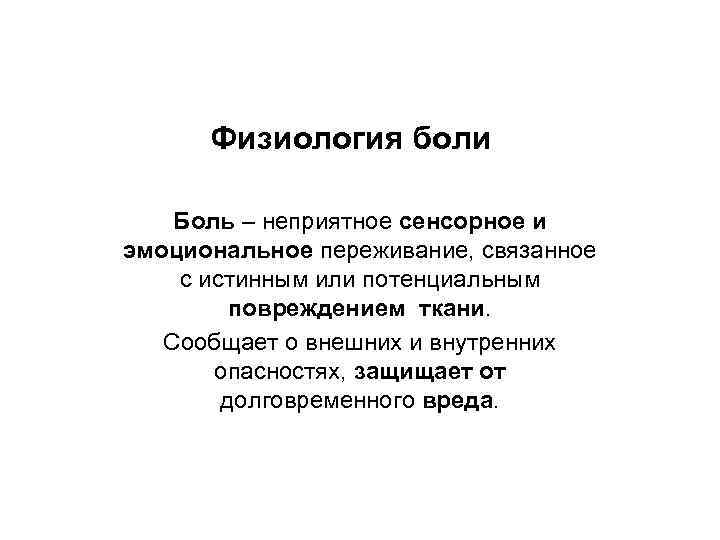 Физиология боли

Боль – неприятное сенсорное и эмоциональное переживание, связанное с истинным или потенциальным повреждением ткани.

Сообщает о внешних и внутренних опасностях, защищает от долговременного вреда.